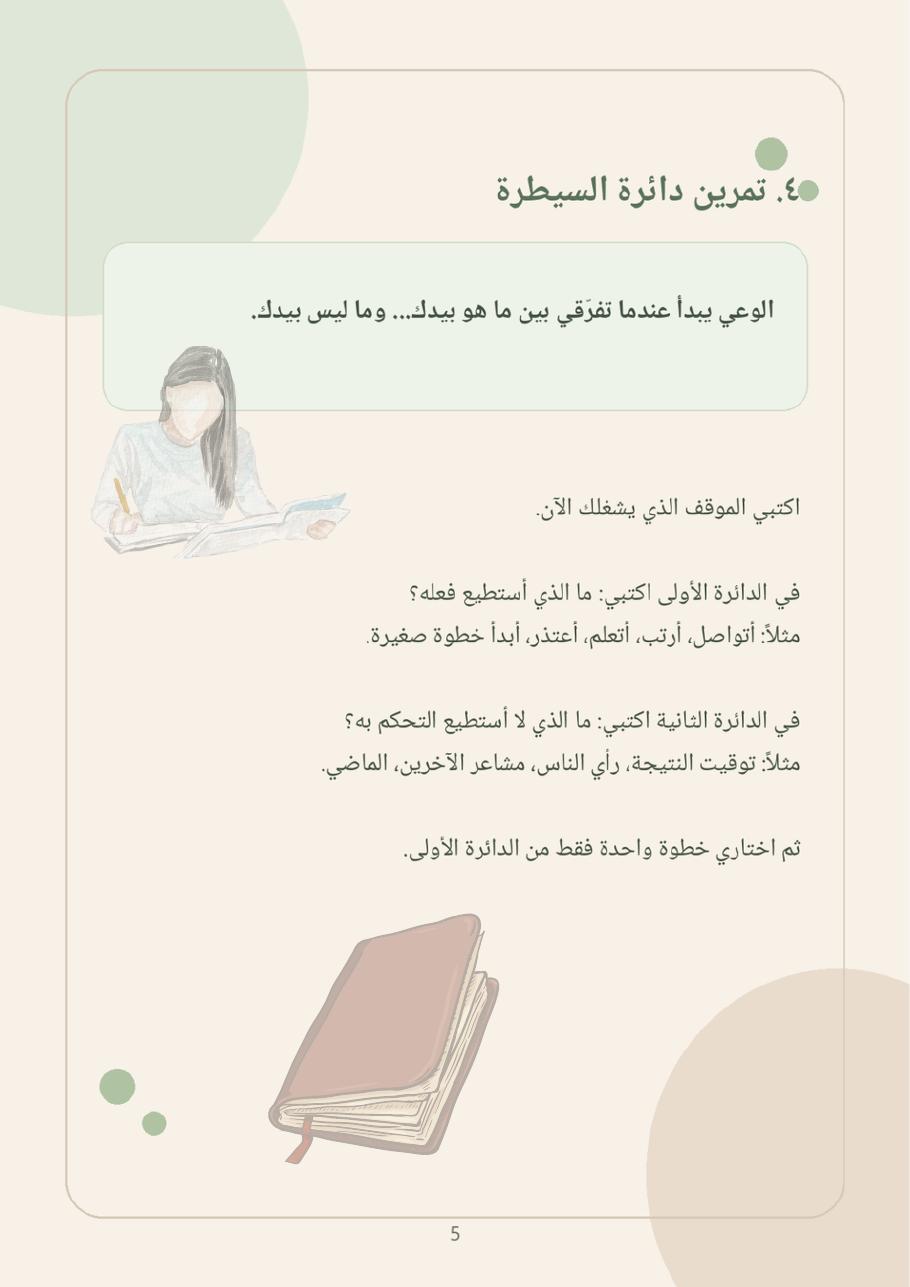 ٤. تمرين دائرة السيطرة

الوعي يبدأ عندما تفرّقي بين ما هو بيدك... وما ليس بيدك.

اكتبي الموقف الذي يشغلك الآن.

في الدائرة الأولى اكتبي: ما الذي أستطيع فعله؟
مثلاً: أتواصل، أرتب، أتعلم، أعتذر، أبدأ خطوة صغيرة.

في الدائرة الثانية اكتبي: ما الذي لا أستطيع التحكم به؟
مثلاً: توقيت النتيجة، رأي الناس، مشاعر الآخرين، الماضي.

ثم اختاري خطوة واحدة فقط من الدائرة الأولى.

5